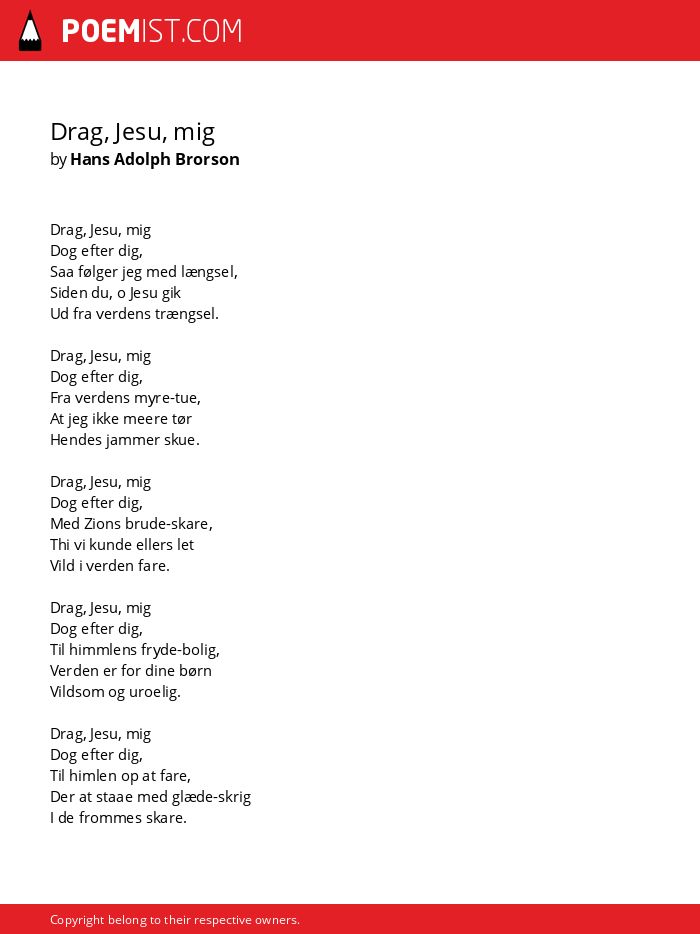 POEMIST.COM

Drag, Jesu, mig
by Hans Adolph Brorson

Drag, Jesu, mig
Dog efter dig,
Saa følger jeg med længsel,
Siden du, o Jesu gik
Ud fra verdens trængsel.

Drag, Jesu, mig
Dog efter dig,
Fra verdens myre-tue,
At jeg ikke meere tør
Hendes jammer skue.

Drag, Jesu, mig
Dog efter dig,
Med Zions brude-skare,
Thi vi kunde ellers let
Vild i verden fare.

Drag, Jesu, mig
Dog efter dig,
Til himmlens fryde-bolig,
Verden er for dine børn
Vildsom og uroelig.

Drag, Jesu, mig
Dog efter dig,
Til himlen op at fare,
Der at staae med glæde-skrig
I de frommes skare.

Copyright belong to their respective owners.